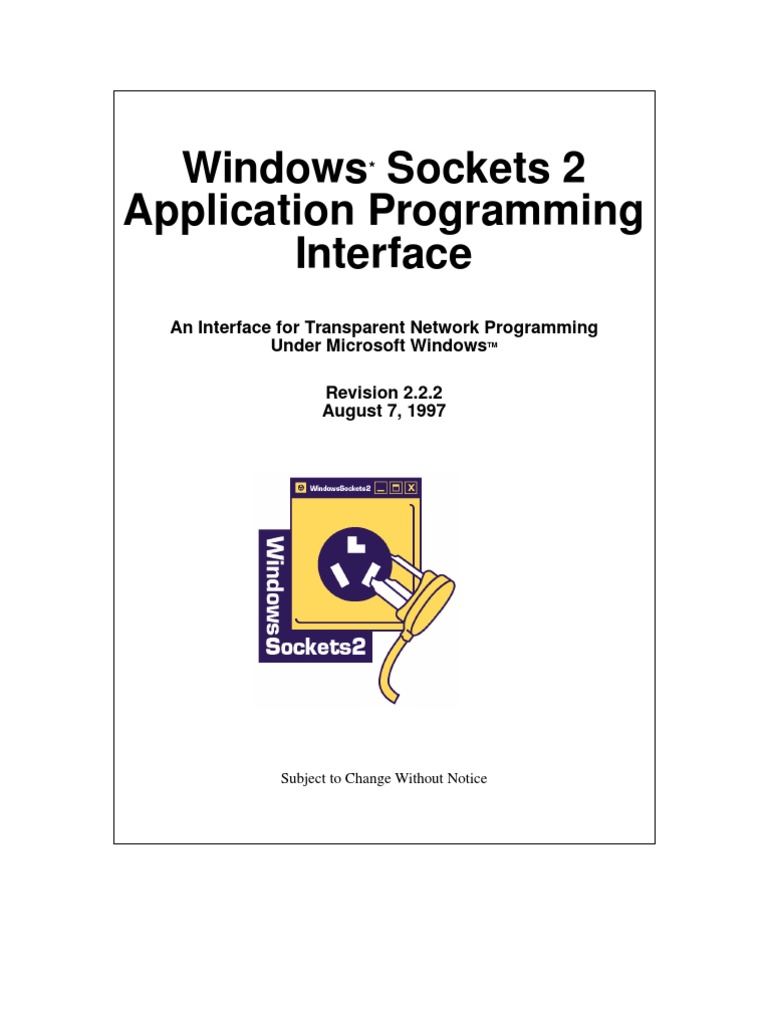 Windows* Sockets 2 Application Programming Interface

An Interface for Transparent Network Programming Under Microsoft Windows™

Revision 2.2.2
August 7, 1997

WindowsSockets2

Windows
Sockets2

Subject to Change Without Notice